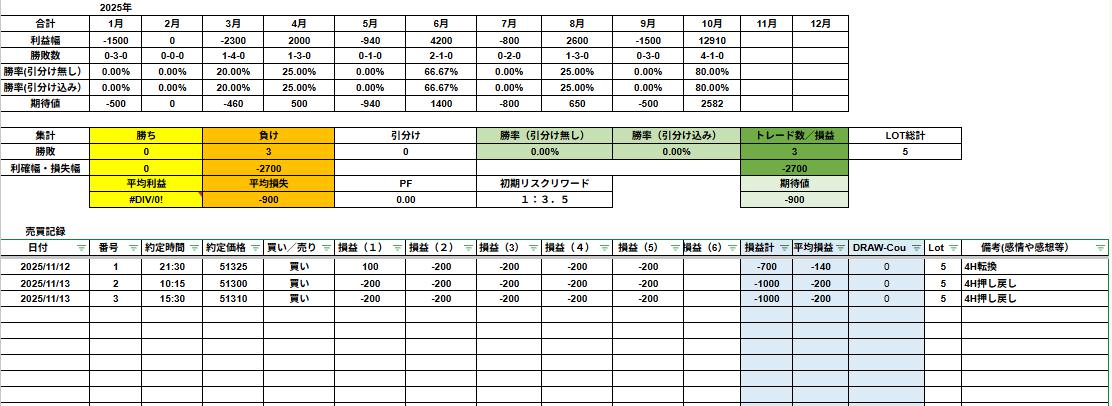 2025年

| 合計 | 1月 | 2月 | 3月 | 4月 | 5月 | 6月 | 7月 | 8月 | 9月 | 10月 | 11月 | 12月 |
|---|---|---|---|---|---|---|---|---|---|---|---|---|
| 利益幅 | -1500 | 0 | -2300 | 2000 | -940 | 4200 | -800 | 2600 | -1500 | 12910 | | |
| 勝敗数 | 0-3-0 | 0-0-0 | 1-4-0 | 1-3-0 | 0-1-0 | 2-1-0 | 0-2-0 | 1-3-0 | 0-3-0 | 4-1-0 | | |
| 勝率(引分け無し) | 0.00% | 0.00% | 20.00% | 25.00% | 0.00% | 66.67% | 0.00% | 25.00% | 0.00% | 80.00% | | |
| 勝率(引分け込み) | 0.00% | 0.00% | 20.00% | 25.00% | 0.00% | 66.67% | 0.00% | 25.00% | 0.00% | 80.00% | | |
| 期待値 | -500 | 0 | -460 | 500 | -940 | 1400 | -800 | 650 | -500 | 2582 | | |

| 集計 | 勝ち | 負け | 引分け | 勝率（引分け無し） | 勝率（引分け込み） | トレード数／損益 | LOT総計 |
|---|---|---|---|---|---|---|---|
| 勝敗 | 0 | 3 | 0 | 0.00% | 0.00% | 3 | 5 |
| 利確幅・損失幅 | 0 | -2700 | | | | -2700 | |
| | 平均利益 | 平均損失 | PF | 初期リスクリワード | | 期待値 | |
| | #DIV/0! | -900 | 0.00 | 1：3．5 | | -900 | |

売買記録

| 日付 | 番号 | 約定時間 | 約定価格 | 買い／売り | 損益（1） | 損益（2） | 損益（3） | 損益（4） | 損益（5） | 損益（6） | 損益計 | 平均損益 | DRAW-Cou | Lot | 備考(感情や感想等) |
|---|---|---|---|---|---|---|---|---|---|---|---|---|---|---|---|
| 2025/11/12 | 1 | 21:30 | 51325 | 買い | 100 | -200 | -200 | -200 | -200 | | -700 | -140 | 0 | 5 | 4H転換 |
| 2025/11/13 | 2 | 10:15 | 51300 | 買い | -200 | -200 | -200 | -200 | -200 | | -1000 | -200 | 0 | 5 | 4H押し戻し |
| 2025/11/13 | 3 | 15:30 | 51310 | 買い | -200 | -200 | -200 | -200 | -200 | | -1000 | -200 | 0 | 5 | 4H押し戻し |